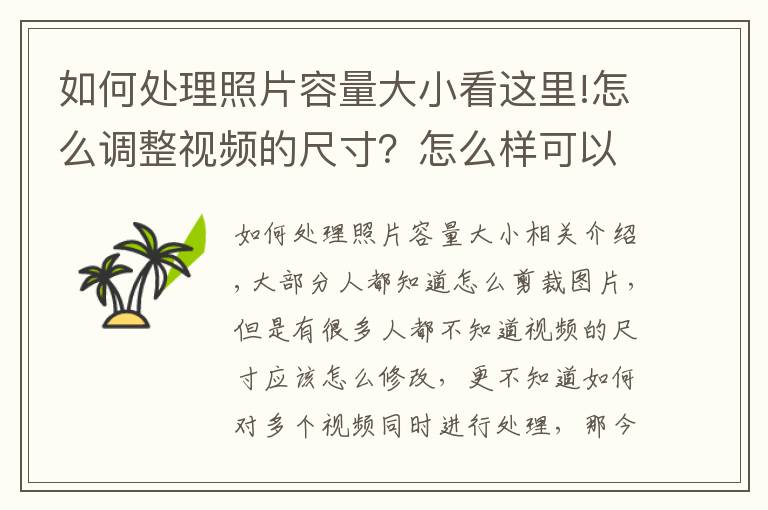 如何处理照片容量大小看这里!怎么调整视频的尺寸？怎么样可以

如何处理照片容量大小相关介绍，大部分人都知道怎么剪裁图片，但是有很多人都不知道视频的尺寸应该怎么修改，更不知道如何对多个视频同时进行处理，那今